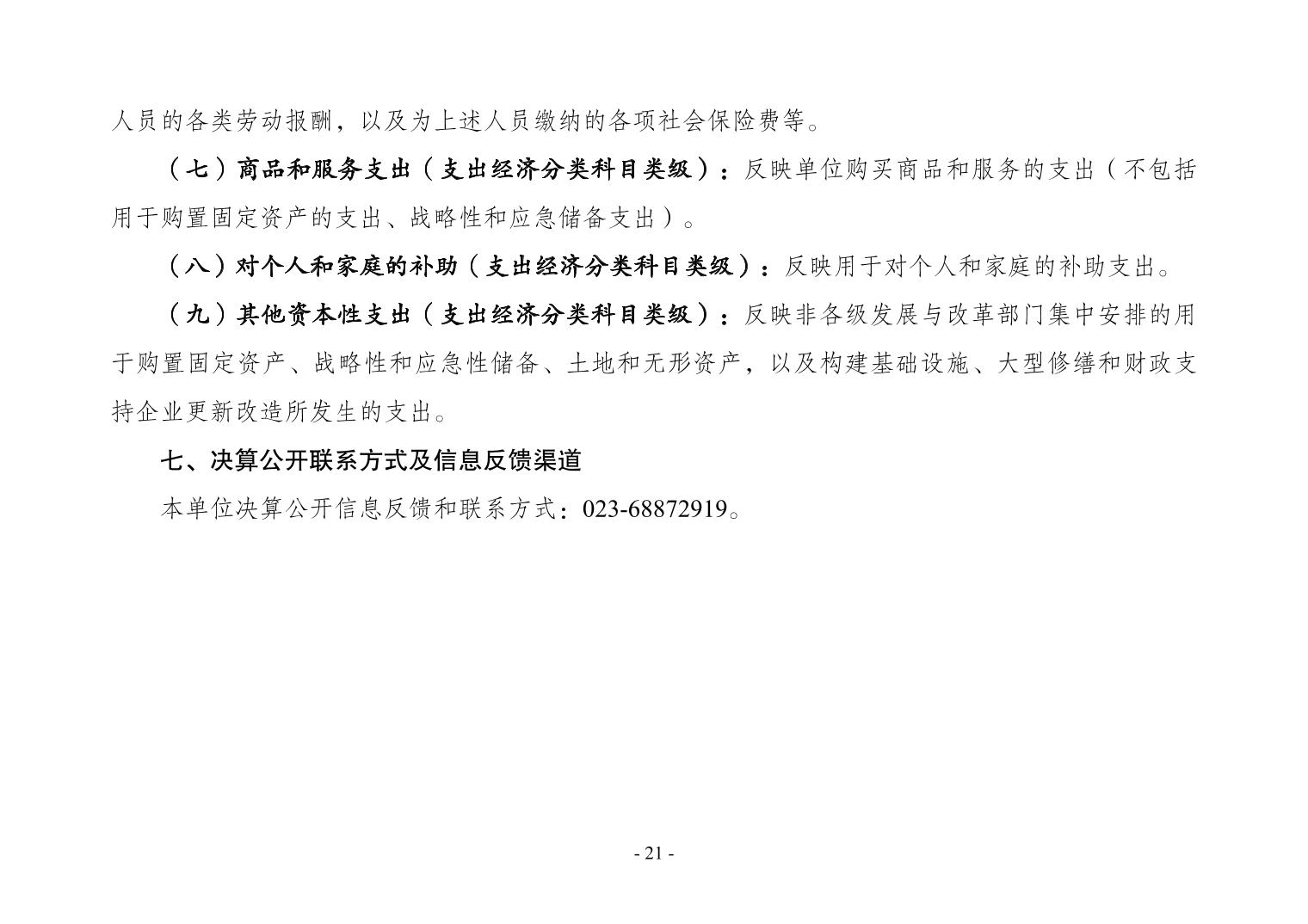 人员的各类劳动报酬，以及为上述人员缴纳的各项社会保险费等。

（七）商品和服务支出（支出经济分类科目类级）：反映单位购买商品和服务的支出（不包括用于购置固定资产的支出、战略性和应急储备支出）。

（八）对个人和家庭的补助（支出经济分类科目类级）：反映用于对个人和家庭的补助支出。

（九）其他资本性支出（支出经济分类科目类级）：反映非各级发展与改革部门集中安排的用于购置固定资产、战略性和应急性储备、土地和无形资产，以及构建基础设施、大型修缮和财政支持企业更新改造所发生的支出。

七、决算公开联系方式及信息反馈渠道

本单位决算公开信息反馈和联系方式：023-68872919。

- 21 -